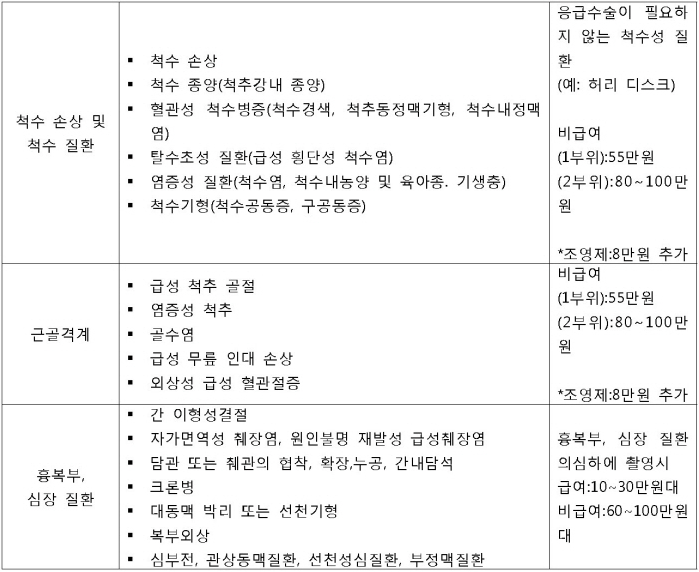 | | | |
|---|---|---|
| 척수 손상 및 척수 질환 | ▪ 척수 손상<br>▪ 척수 종양(척추강내 종양)<br>▪ 혈관성 척수병증(척수경색, 척추동정맥기형, 척수내정맥염)<br>▪ 탈수초성 질환(급성 횡단성 척수염)<br>▪ 염증성 질환(척수염, 척수내농양 및 육아종. 기생충)<br>▪ 척수기형(척수공동증, 구공동증) | 응급수술이 필요하지 않는 척수성 질환<br>(예: 허리 디스크)<br><br>비급여<br>(1부위):55만원<br>(2부위):80~100만원<br><br>*조영제:8만원 추가 |
| 근골격계 | ▪ 급성 척추 골절<br>▪ 염증성 척추<br>▪ 골수염<br>▪ 급성 무릎 인대 손상<br>▪ 외상성 급성 혈관절증 | 비급여<br>(1부위):55만원<br>(2부위):80~100만원<br><br>*조영제:8만원 추가 |
| 흉복부, 심장 질환 | ▪ 간 이형성결절<br>▪ 자가면역성 췌장염, 원인불명 재발성 급성췌장염<br>▪ 담관 또는 췌관의 협착, 확장,누공, 간내담석<br>▪ 크론병<br>▪ 대동맥 박리 또는 선천기형<br>▪ 복부외상<br>▪ 심부전, 관상동맥질환, 선천성심질환, 부정맥질환 | 흉복부, 심장 질환 의심하에 촬영시<br>급여:10~30만원대<br>비급여:60~100만원대 |